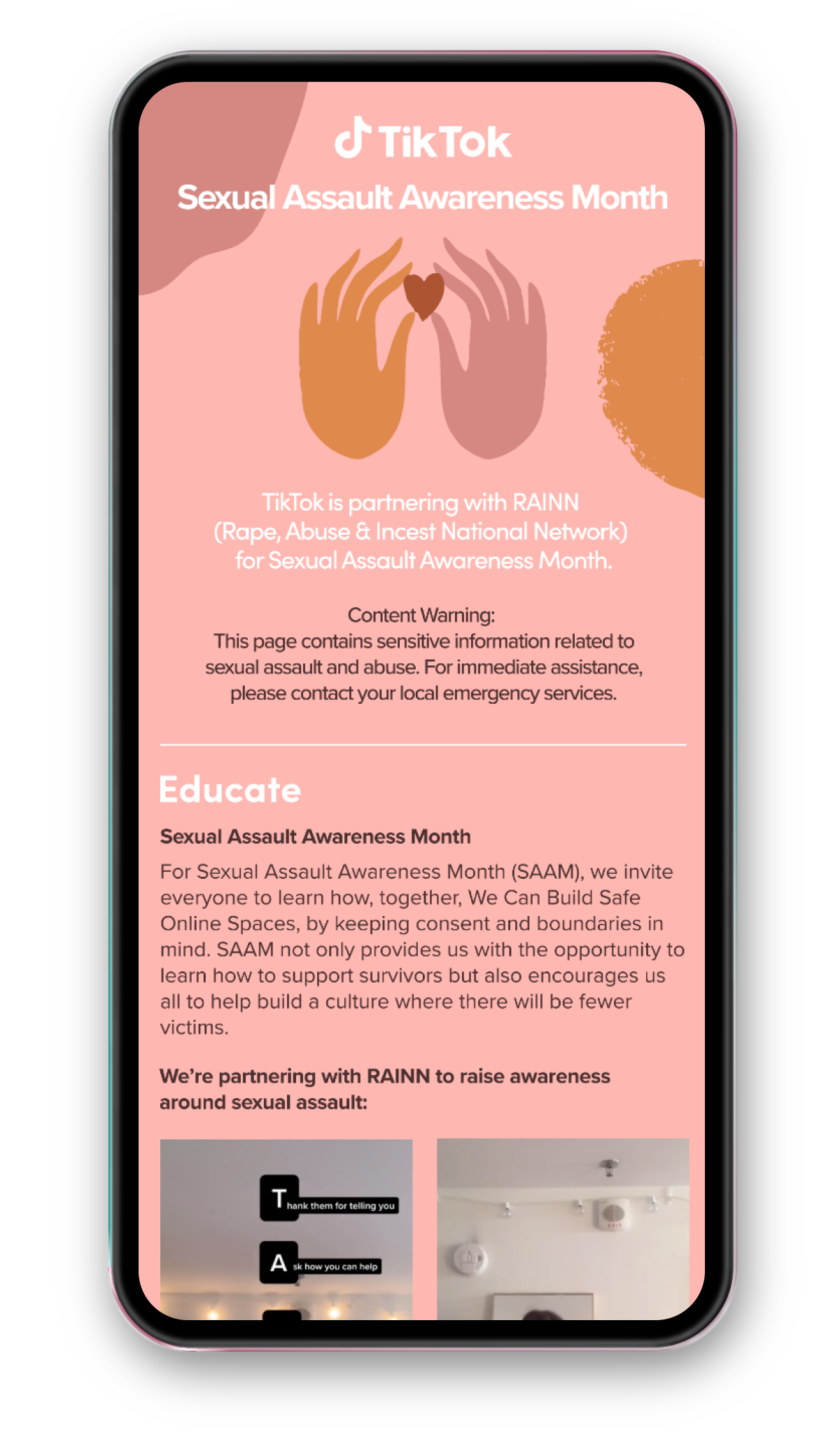 TikTok

Sexual Assault Awareness Month

TikTok is partnering with RAINN (Rape, Abuse & Incest National Network) for Sexual Assault Awareness Month.

Content Warning:
This page contains sensitive information related to sexual assault and abuse. For immediate assistance, please contact your local emergency services.

Educate

Sexual Assault Awareness Month

For Sexual Assault Awareness Month (SAAM), we invite everyone to learn how, together, We Can Build Safe Online Spaces, by keeping consent and boundaries in mind. SAAM not only provides us with the opportunity to learn how to support survivors but also encourages us all to help build a culture where there will be fewer victims.

We're partnering with RAINN to raise awareness around sexual assault:

Thank them for telling you

Ask how you can help